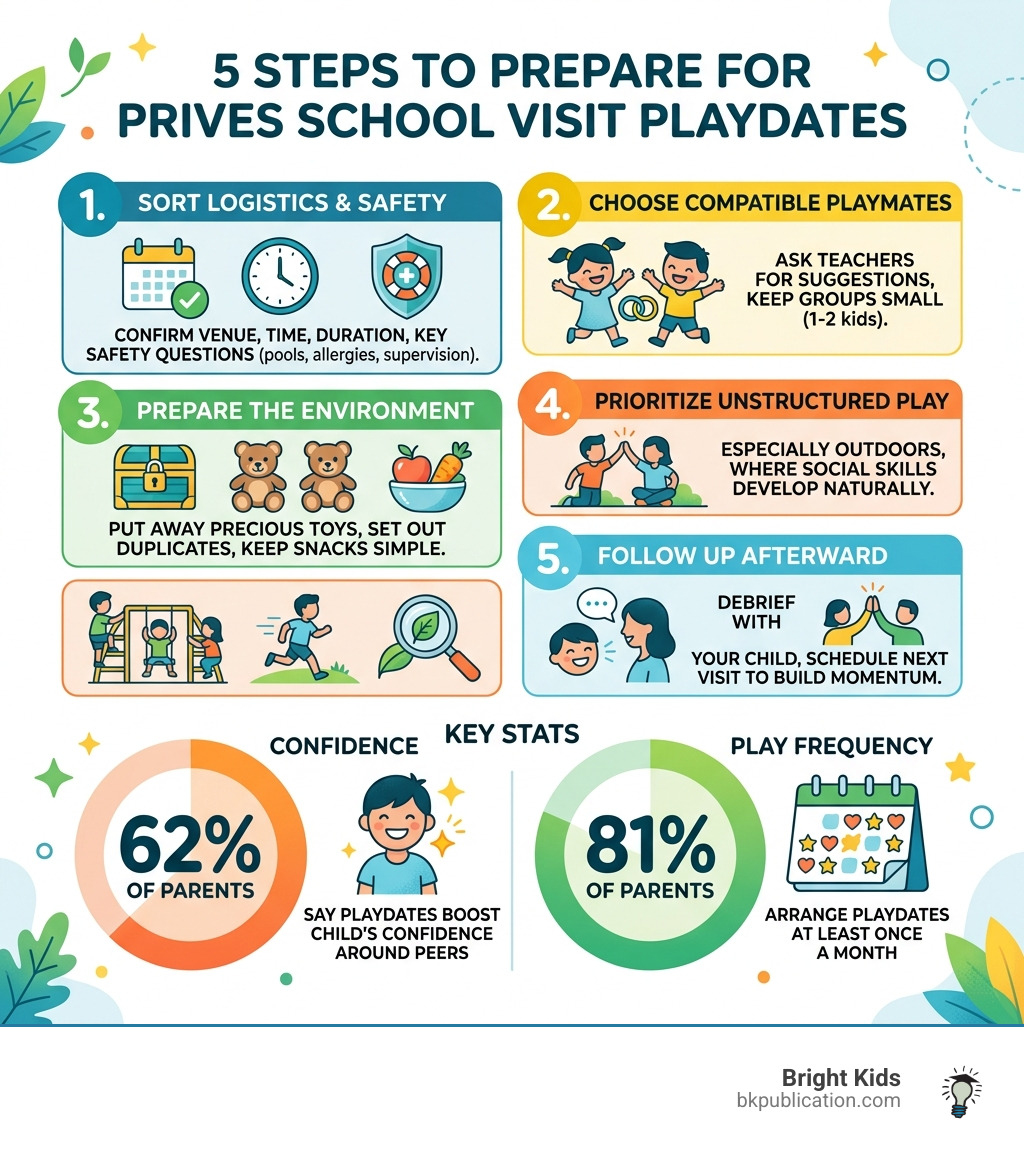 5 STEPS TO PREPARE FOR PRIVES SCHOOL VISIT PLAYDATES

1. SORT LOGISTICS & SAFETY

CONFIRM VENUE, TIME, DURATION, KEY SAFETY QUESTIONS (pools, allergies, supervision).

2. CHOOSE COMPATIBLE PLAYMATES

ASK TEACHERS FOR SUGGESTIONS, KEEP GROUPS SMALL (1-2 kids).

3. PREPARE THE ENVIRONMENT

PUT AWAY PRECIOUS TOYS, SET OUT DUPLICATES, KEEP SNACKS SIMPLE.

4. PRIORITIZE UNSTRUCTURED PLAY

ESPECIALLY OUTDOORS, WHERE SOCIAL SKILLS DEVELOP NATURALLY.

5. FOLLOW UP AFTERWARD

DEBRIEF WITH

YOUR CHILD, SCHEDULE NEXT VISIT TO BUILD MOMENTUM.

KEY STATS

CONFIDENCE

62% OF PARENTS

SAY PLAYDATES BOOST CHILD'S CONFIDENCE AROUND PEERS

PLAY FREQUENCY

81% OF PARENTS

ARRANGE PLAYDATES AT LEAST ONCE A MONTH

Bright Kids
bkpublication.com